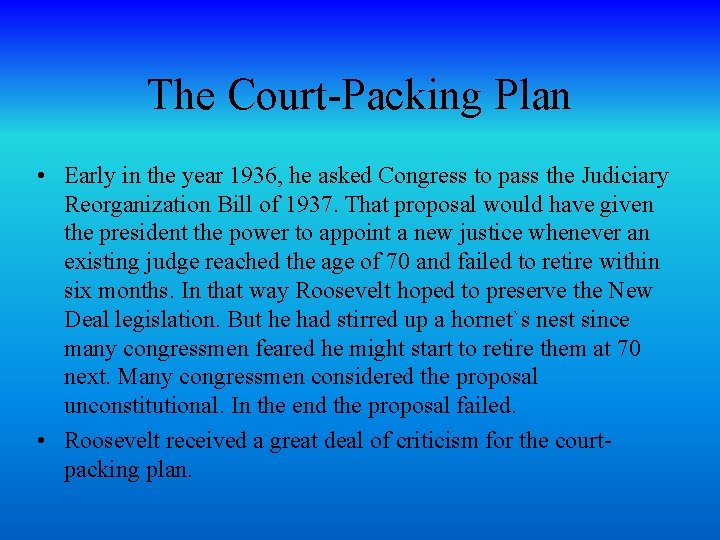 The Court-Packing Plan

• Early in the year 1936, he asked Congress to pass the Judiciary Reorganization Bill of 1937. That proposal would have given the president the power to appoint a new justice whenever an existing judge reached the age of 70 and failed to retire within six months. In that way Roosevelt hoped to preserve the New Deal legislation. But he had stirred up a hornet`s nest since many congressmen feared he might start to retire them at 70 next. Many congressmen considered the proposal unconstitutional. In the end the proposal failed.

• Roosevelt received a great deal of criticism for the court-packing plan.